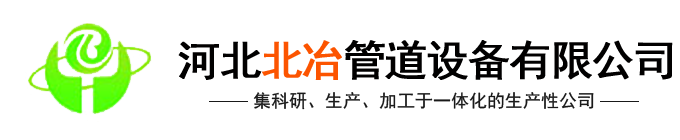 河北北冶管道设备有限公司

—— 集科研、生产、加工于一体化的生产性公司 ——